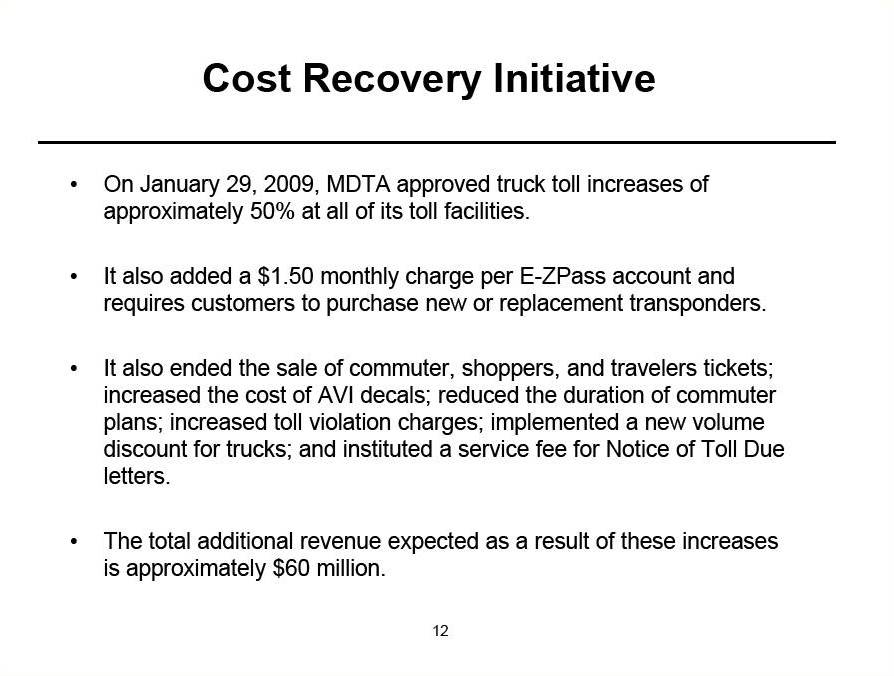 Cost Recovery Initiative

• On January 29, 2009, MDTA approved truck toll increases of approximately 50% at all of its toll facilities.

• It also added a \$1.50 monthly charge per E-ZPass account and requires customers to purchase new or replacement transponders.

• It also ended the sale of commuter, shoppers, and travelers tickets; increased the cost of AVI decals; reduced the duration of commuter plans; increased toll violation charges; implemented a new volume discount for trucks; and instituted a service fee for Notice of Toll Due letters.

• The total additional revenue expected as a result of these increases is approximately \$60 million.

12